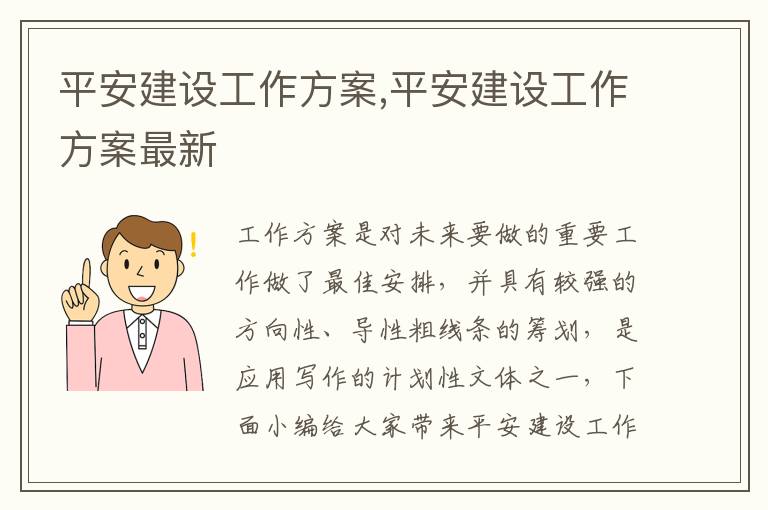 平安建设工作方案,平安建设工作方案最新

工作方案是对未来要做的重要工作做了最佳安排，并具有较强的方向性、导性粗线条的筹划，是应用写作的计划性文体之一，下面小编给大家带来平安建设工作